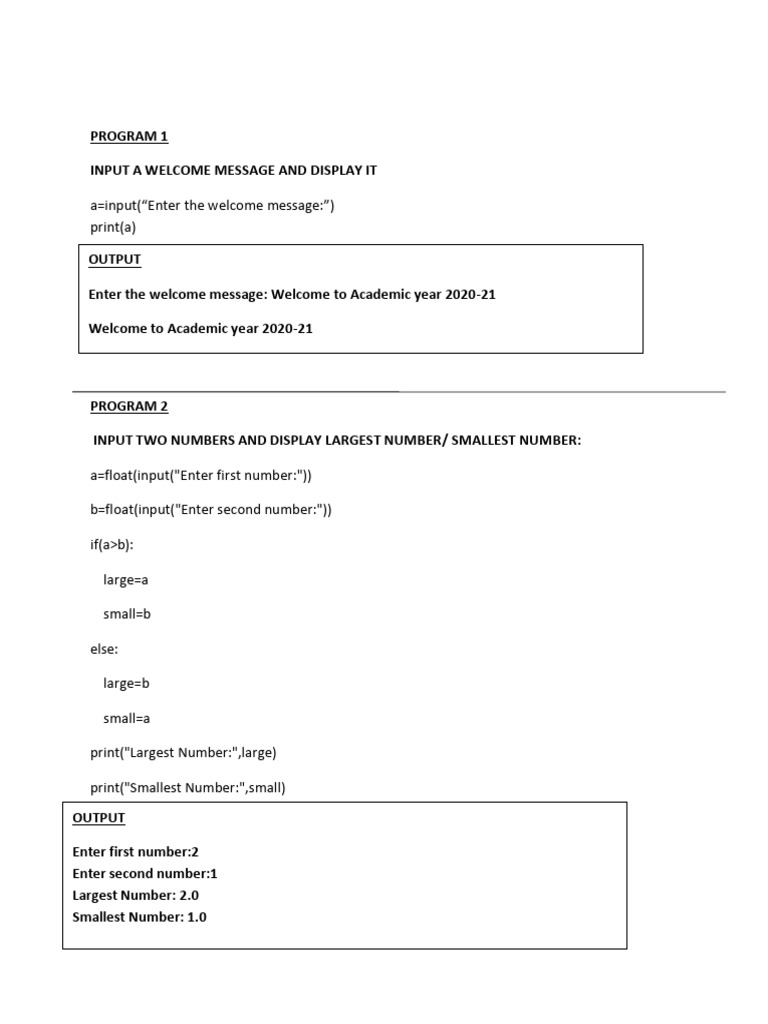 PROGRAM 1

INPUT A WELCOME MESSAGE AND DISPLAY IT

a=input(“Enter the welcome message:”)
print(a)

OUTPUT

Enter the welcome message: Welcome to Academic year 2020-21

Welcome to Academic year 2020-21

PROGRAM 2

INPUT TWO NUMBERS AND DISPLAY LARGEST NUMBER/ SMALLEST NUMBER:

a=float(input("Enter first number:"))

b=float(input("Enter second number:"))

if(a>b):

large=a

small=b

else:

large=b

small=a

print("Largest Number:",large)

print("Smallest Number:",small)

OUTPUT

Enter first number:2
Enter second number:1
Largest Number: 2.0
Smallest Number: 1.0